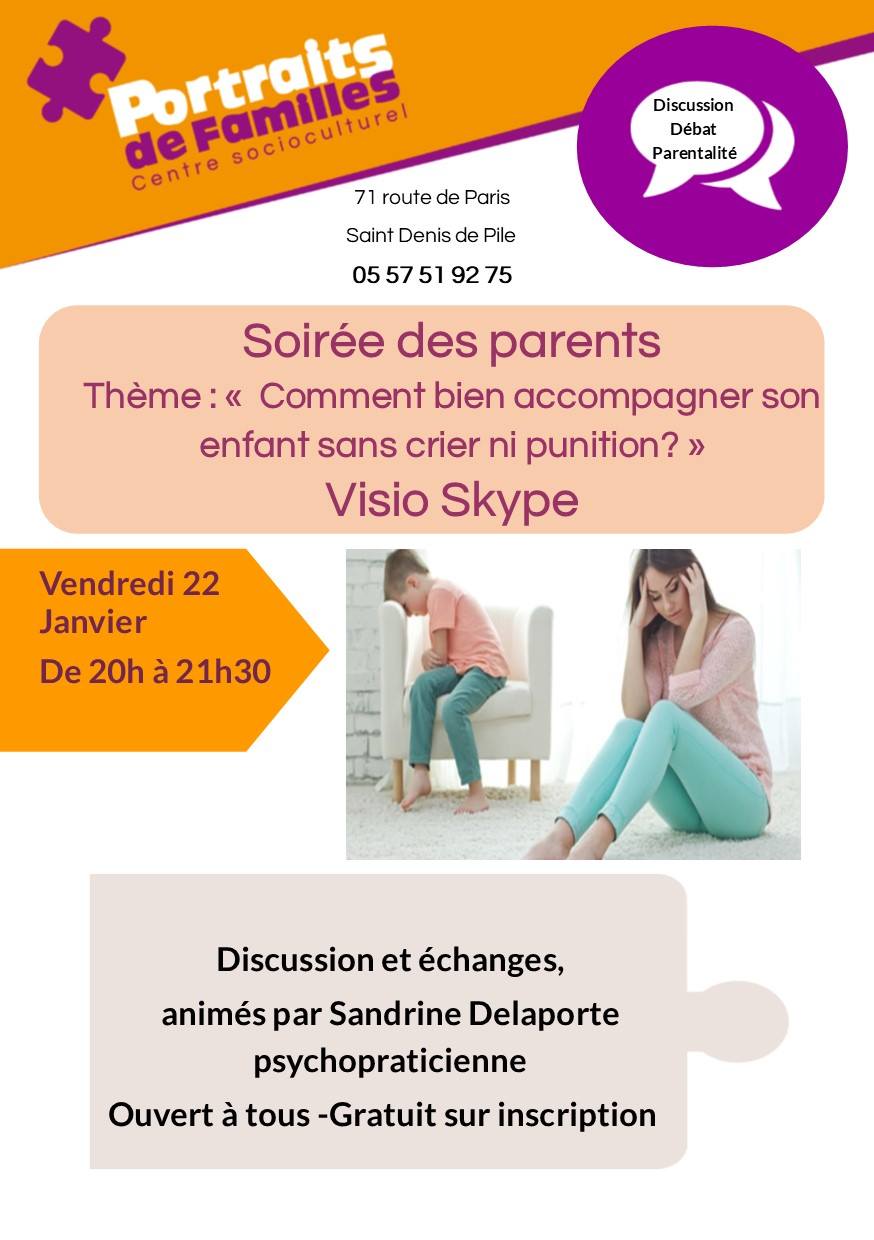 Portraits de Familles
Centre socioculturel

Discussion
Débat
Parentalité

71 route de Paris
Saint Denis de Pile
05 57 51 92 75

Soirée des parents
Thème : «  Comment bien accompagner son enfant sans crier ni punition? »
Visio Skype

Vendredi 22 Janvier
De 20h à 21h30

Discussion et échanges,
animés par Sandrine Delaporte psychopraticienne
Ouvert à tous -Gratuit sur inscription